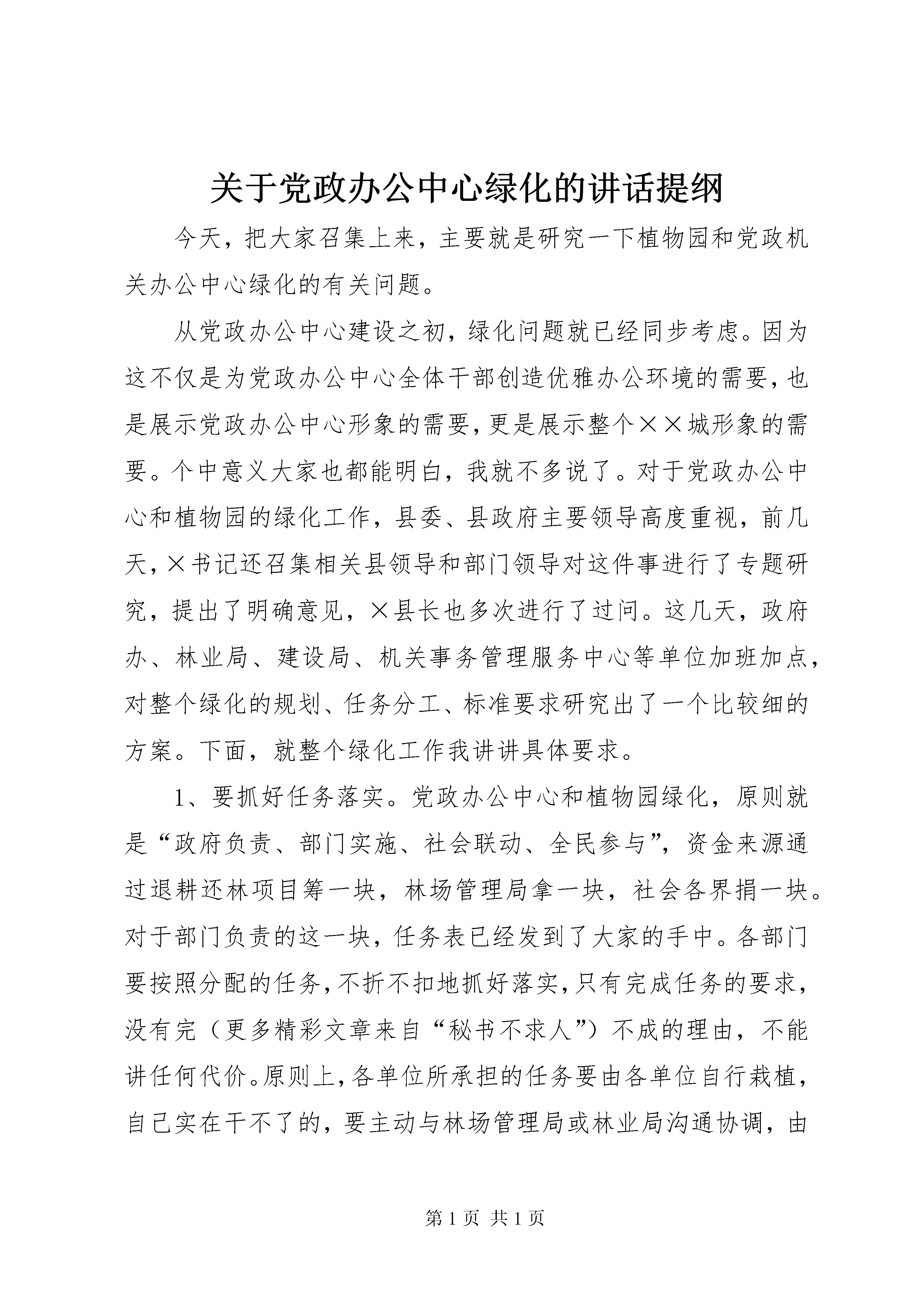 关于党政办公中心绿化的讲话提纲

今天，把大家召集上来，主要就是研究一下植物园和党政机关办公中心绿化的有关问题。

从党政办公中心建设之初，绿化问题就已经同步考虑。因为这不仅是为党政办公中心全体干部创造优雅办公环境的需要，也是展示党政办公中心形象的需要，更是展示整个××城形象的需要。个中意义大家也都能明白，我就不多说了。对于党政办公中心和植物园的绿化工作，县委、县政府主要领导高度重视，前几天，×书记还召集相关县领导和部门领导对这件事进行了专题研究，提出了明确意见，×县长也多次进行了过问。这几天，政府办、林业局、建设局、机关事务管理服务中心等单位加班加点，对整个绿化的规划、任务分工、标准要求研究出了一个比较细的方案。下面，就整个绿化工作我讲讲具体要求。

1、要抓好任务落实。党政办公中心和植物园绿化，原则就是“政府负责、部门实施、社会联动、全民参与”，资金来源通过退耕还林项目筹一块，林场管理局拿一块，社会各界捐一块。对于部门负责的这一块，任务表已经发到了大家的手中。各部门要按照分配的任务，不折不扣地抓好落实，只有完成任务的要求，没有完（更多精彩文章来自“秘书不求人”）不成的理由，不能讲任何代价。原则上，各单位所承担的任务要由各单位自行栽植，自己实在干不了的，要主动与林场管理局或林业局沟通协调，由

第1页 共1页